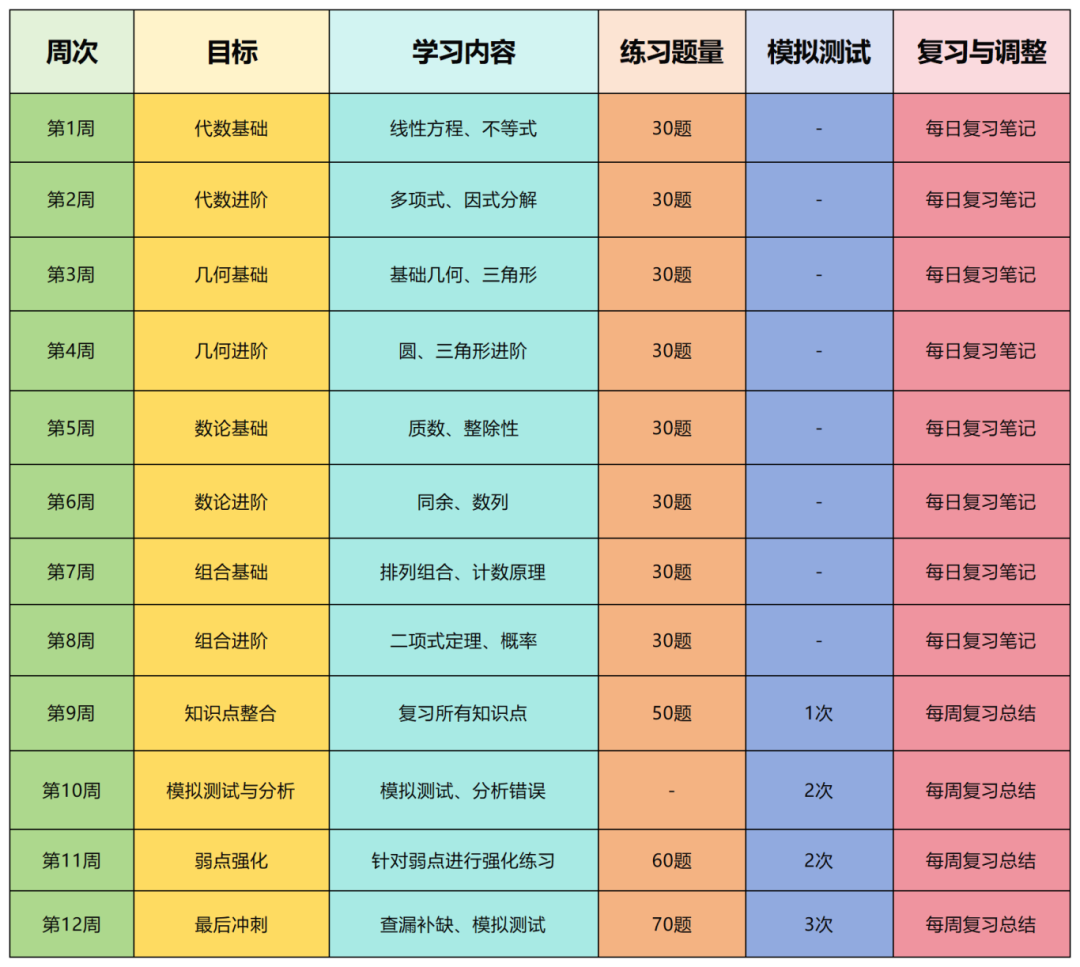 | 周次 | 目标 | 学习内容 | 练习题量 | 模拟测试 | 复习与调整 |
|---|---|---|---|---|---|
| 第1周 | 代数基础 | 线性方程、不等式 | 30题 | - | 每日复习笔记 |
| 第2周 | 代数进阶 | 多项式、因式分解 | 30题 | - | 每日复习笔记 |
| 第3周 | 几何基础 | 基础几何、三角形 | 30题 | - | 每日复习笔记 |
| 第4周 | 几何进阶 | 圆、三角形进阶 | 30题 | - | 每日复习笔记 |
| 第5周 | 数论基础 | 质数、整除性 | 30题 | - | 每日复习笔记 |
| 第6周 | 数论进阶 | 同余、数列 | 30题 | - | 每日复习笔记 |
| 第7周 | 组合基础 | 排列组合、计数原理 | 30题 | - | 每日复习笔记 |
| 第8周 | 组合进阶 | 二项式定理、概率 | 30题 | - | 每日复习笔记 |
| 第9周 | 知识点整合 | 复习所有知识点 | 50题 | 1次 | 每周复习总结 |
| 第10周 | 模拟测试与分析 | 模拟测试、分析错误 | - | 2次 | 每周复习总结 |
| 第11周 | 弱点强化 | 针对弱点进行强化练习 | 60题 | 2次 | 每周复习总结 |
| 第12周 | 最后冲刺 | 查漏补缺、模拟测试 | 70题 | 3次 | 每周复习总结 |